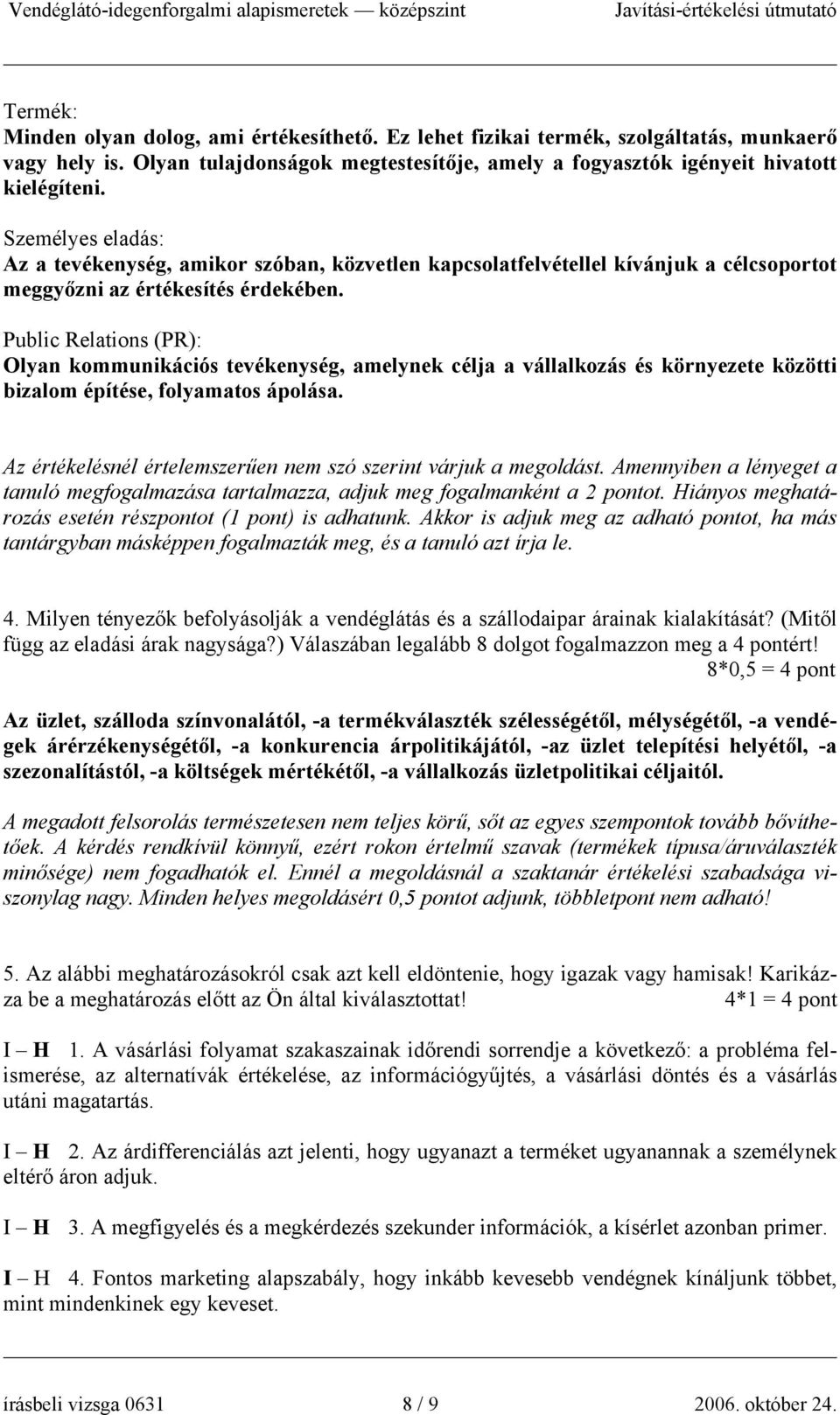 Vendéglátó-idegenforgalmi alapismeretek — középszint Javítási-értékelési útmutató

Termék:
Minden olyan dolog, ami értékesíthető. Ez lehet fizikai termék, szolgáltatás, munkaerő vagy hely is. Olyan tulajdonságok megtestesítője, amely a fogyasztók igényeit hivatott kielégíteni.

Személyes eladás:
Az a tevékenység, amikor szóban, közvetlen kapcsolatfelvétellel kívánjuk a célcsoportot meggyőzni az értékesítés érdekében.

Public Relations (PR):
Olyan kommunikációs tevékenység, amelynek célja a vállalkozás és környezete közötti bizalom építése, folyamatos ápolása.

Az értékelésnél értelemszerűen nem szó szerint várjuk a megoldást. Amennyiben a lényeget a tanuló megfogalmazása tartalmazza, adjuk meg fogalmanként a 2 pontot. Hiányos meghatározás esetén részpontot (1 pont) is adhatunk. Akkor is adjuk meg az adható pontot, ha más tantárgyban másképpen fogalmazták meg, és a tanuló azt írja le.

4. Milyen tényezők befolyásolják a vendéglátás és a szállodaipar árainak kialakítását? (Mitől függ az eladási árak nagysága?) Válaszában legalább 8 dolgot fogalmazzon meg a 4 pontért!
8*0,5 = 4 pont

Az üzlet, szálloda színvonalától, -a termékválaszték szélességétől, mélységétől, -a vendégek árérzékenységétől, -a konkurencia árpolitikájától, -az üzlet telepítési helyétől, -a szezonalítástól, -a költségek mértékétől, -a vállalkozás üzletpolitikai céljaitól.

A megadott felsorolás természetesen nem teljes körű, sőt az egyes szempontok tovább bővíthetőek. A kérdés rendkívül könnyű, ezért rokon értelmű szavak (termékek típusa/áruválaszték minősége) nem fogadhatók el. Ennél a megoldásnál a szaktanár értékelési szabadsága viszonylag nagy. Minden helyes megoldásért 0,5 pontot adjunk, többletpont nem adható!

5. Az alábbi meghatározásokról csak azt kell eldöntenie, hogy igazak vagy hamisak! Karikázza be a meghatározás előtt az Ön által kiválasztottat! 4*1 = 4 pont

I – H 1. A vásárlási folyamat szakaszainak időrendi sorrendje a következő: a probléma felismerése, az alternatívák értékelése, az információgyűjtés, a vásárlási döntés és a vásárlás utáni magatartás.

I – H 2. Az árdifferenciálás azt jelenti, hogy ugyanazt a terméket ugyanannak a személynek eltérő áron adjuk.

I – H 3. A megfigyelés és a megkérdezés szekunder információk, a kísérlet azonban primer.

I – H 4. Fontos marketing alapszabály, hogy inkább kevesebb vendégnek kínáljunk többet, mint mindenkinek egy keveset.

írásbeli vizsga 0631 8 / 9 2006. október 24.